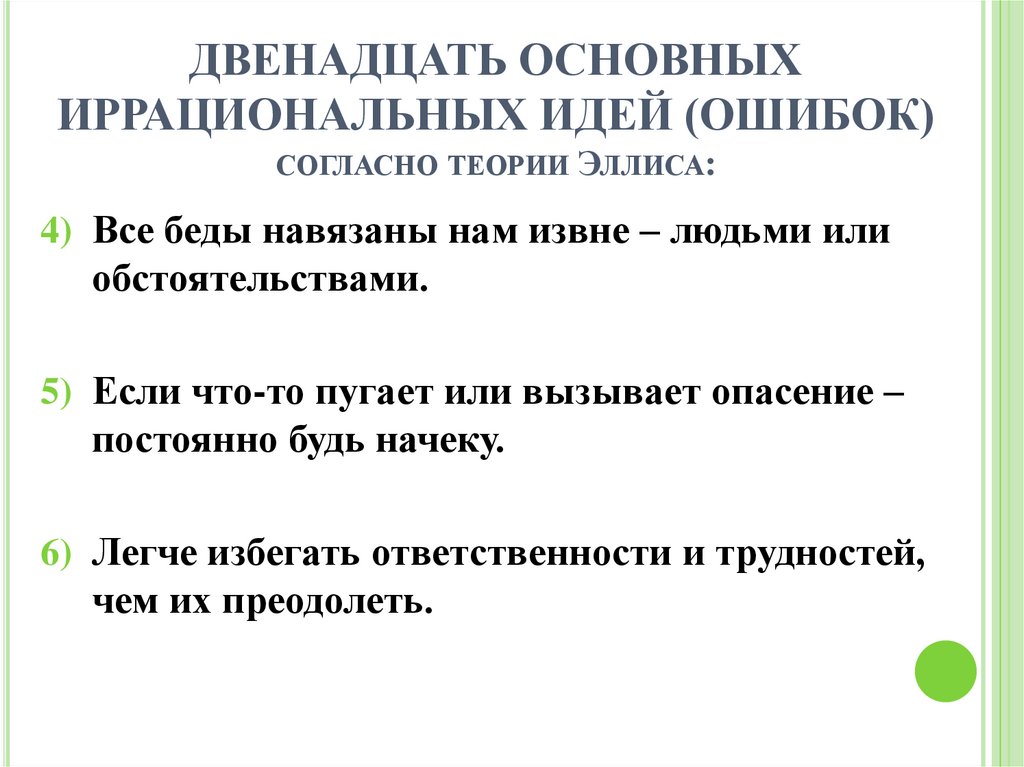 ДВЕНАДЦАТЬ ОСНОВНЫХ ИРРАЦИОНАЛЬНЫХ ИДЕЙ (ОШИБОК) СОГЛАСНО ТЕОРИИ ЭЛЛИСА:

4) Все беды навязаны нам извне – людьми или обстоятельствами.

5) Если что-то пугает или вызывает опасение – постоянно будь начеку.

6) Легче избегать ответственности и трудностей, чем их преодолеть.